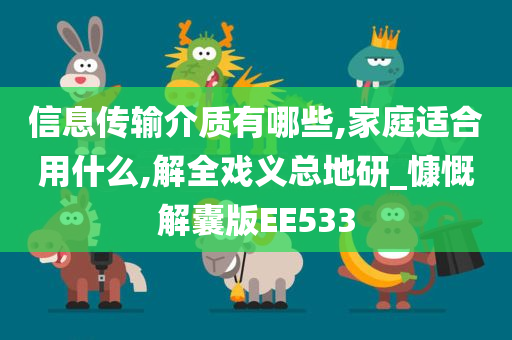 信息传输介质有哪些,家庭适合用什么,解全戏义总地研_慷慨解囊版EE533